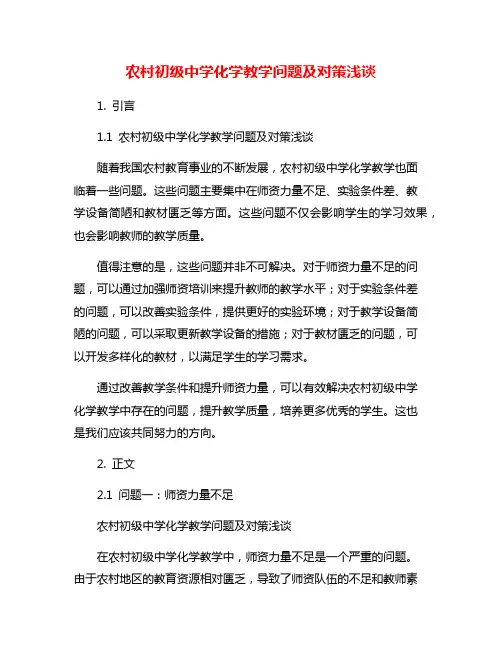 农村初级中学化学教学问题及对策浅谈

1. 引言

1.1 农村初级中学化学教学问题及对策浅谈

随着我国农村教育事业的不断发展，农村初级中学化学教学也面临着一些问题。这些问题主要集中在师资力量不足、实验条件差、教学设备简陋和教材匮乏等方面。这些问题不仅会影响学生的学习效果，也会影响教师的教学质量。

值得注意的是，这些问题并非不可解决。对于师资力量不足的问题，可以通过加强师资培训来提升教师的教学水平；对于实验条件差的问题，可以改善实验条件，提供更好的实验环境；对于教学设备简陋的问题，可以采取更新教学设备的措施；对于教材匮乏的问题，可以开发多样化的教材，以满足学生的学习需求。

通过改善教学条件和提升师资力量，可以有效解决农村初级中学化学教学中存在的问题，提升教学质量，培养更多优秀的学生。这也是我们应该共同努力的方向。

2. 正文

2.1 问题一：师资力量不足

农村初级中学化学教学问题及对策浅谈

在农村初级中学化学教学中，师资力量不足是一个严重的问题。由于农村地区的教育资源相对匮乏，导致了师资队伍的不足和教师素